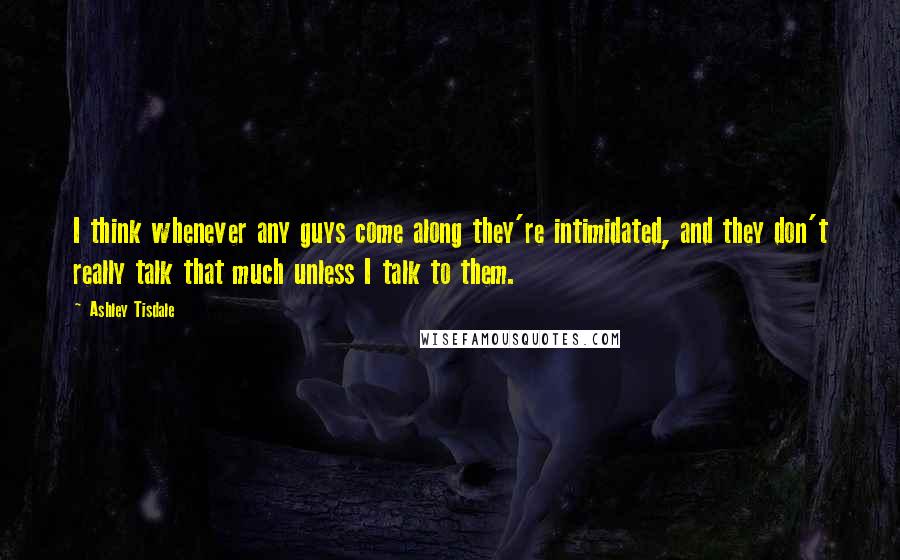 I think whenever any guys come along they're intimidated, and they don't really talk that much unless I talk to them.

~ Ashley Tisdale

WISEFAMOUSQUOTES.COM